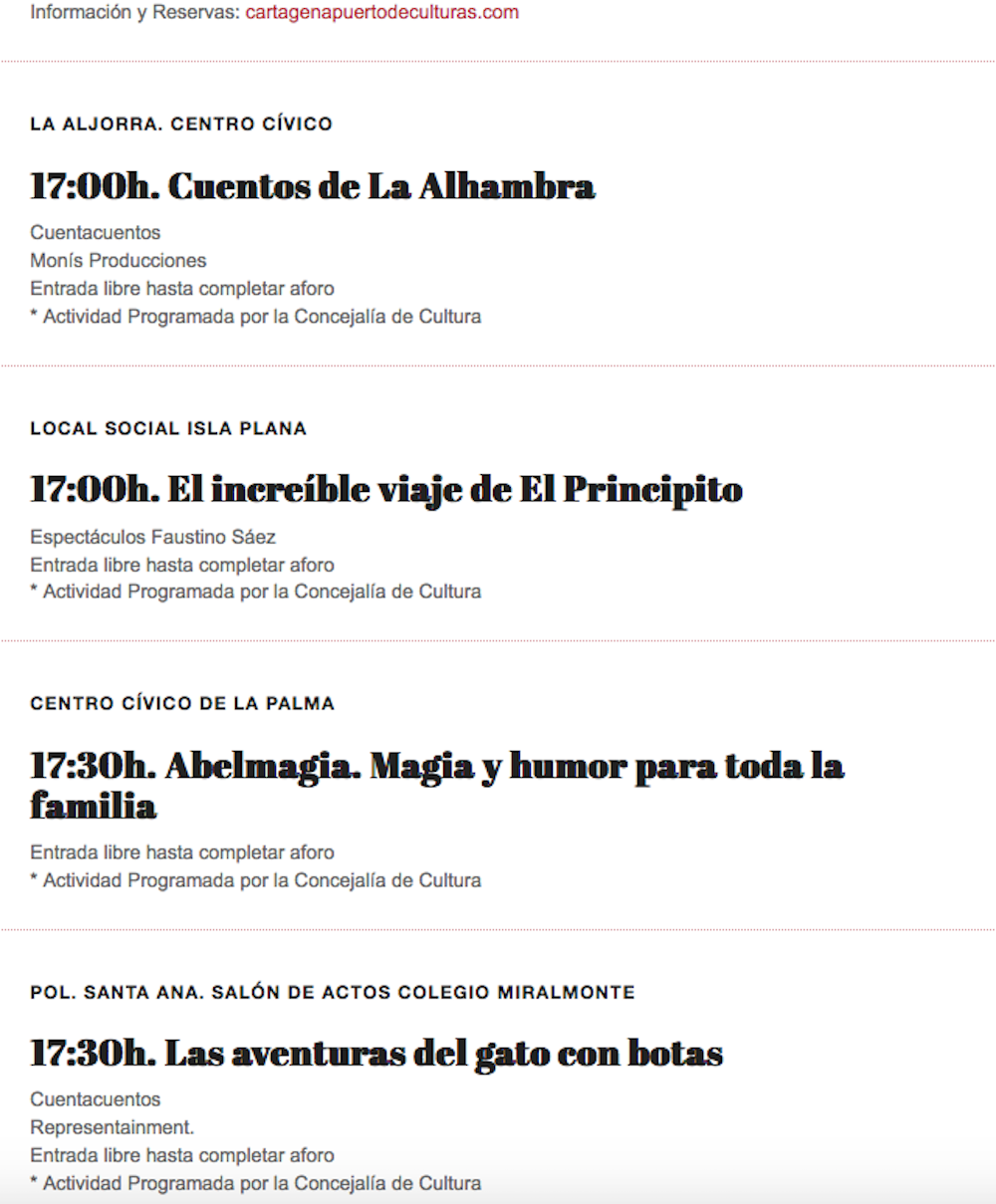 Información y Reservas: cartagenapuertodeculturas.com

LA ALJORRA. CENTRO CÍVICO

17:00h. Cuentos de La Alhambra

Cuentacuentos
Monís Producciones
Entrada libre hasta completar aforo
* Actividad Programada por la Concejalía de Cultura

LOCAL SOCIAL ISLA PLANA

17:00h. El increíble viaje de El Principito

Espectáculos Faustino Sáez
Entrada libre hasta completar aforo
* Actividad Programada por la Concejalía de Cultura

CENTRO CÍVICO DE LA PALMA

17:30h. Abelmagia. Magia y humor para toda la familia

Entrada libre hasta completar aforo
* Actividad Programada por la Concejalía de Cultura

POL. SANTA ANA. SALÓN DE ACTOS COLEGIO MIRALMONTE

17:30h. Las aventuras del gato con botas

Cuentacuentos
Representainment.
Entrada libre hasta completar aforo
* Actividad Programada por la Concejalía de Cultura